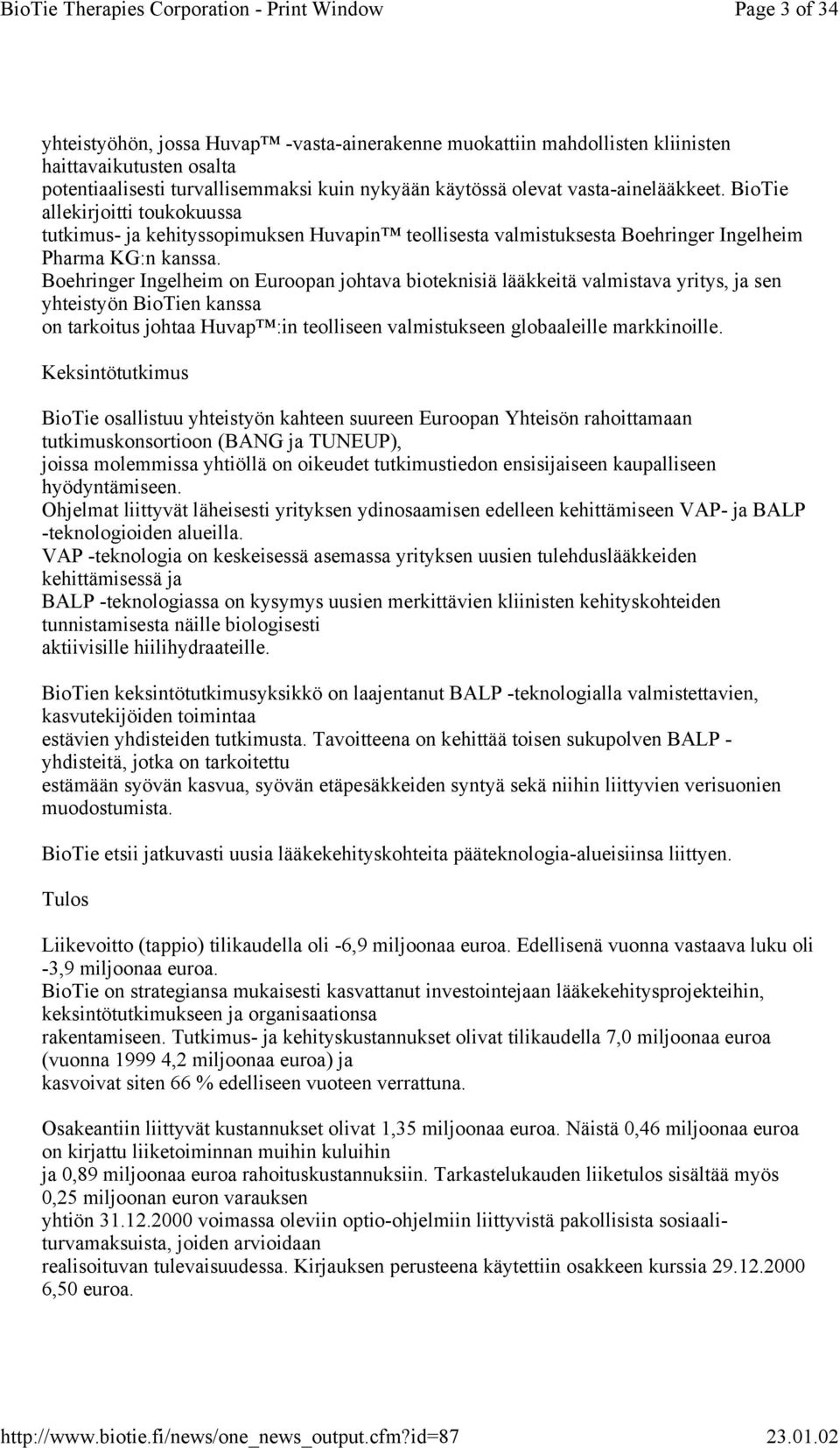 BioTie Therapies Corporation - Print Window Page 3 of 34

yhteistyöhön, jossa Huvap™ -vasta-ainerakenne muokattiin mahdollisten kliinisten haittavaikutusten osalta potentiaalisesti turvallisemmaksi kuin nykyään käytössä olevat vasta-ainelääkkeet. BioTie allekirjoitti toukokuussa tutkimus- ja kehityssopimuksen Huvapin™ teollisesta valmistuksesta Boehringer Ingelheim Pharma KG:n kanssa. Boehringer Ingelheim on Euroopan johtava bioteknisiä lääkkeitä valmistava yritys, ja sen yhteistyön BioTien kanssa on tarkoitus johtaa Huvap™:in teolliseen valmistukseen globaaleille markkinoille.

Keksintötutkimus

BioTie osallistuu yhteistyön kahteen suureen Euroopan Yhteisön rahoittamaan tutkimuskonsortioon (BANG ja TUNEUP), joissa molemmissa yhtiöllä on oikeudet tutkimustiedon ensisijaiseen kaupalliseen hyödyntämiseen. Ohjelmat liittyvät läheisesti yrityksen ydinosaamisen edelleen kehittämiseen VAP- ja BALP -teknologioiden alueilla. VAP -teknologia on keskeisessä asemassa yrityksen uusien tulehduslääkkeiden kehittämisessä ja BALP -teknologiassa on kysymys uusien merkittävien kliinisten kehityskohteiden tunnistamisesta näille biologisesti aktiivisille hiilihydraateille.

BioTien keksintötutkimusyksikkö on laajentanut BALP -teknologialla valmistettavien, kasvutekijöiden toimintaa estävien yhdisteiden tutkimusta. Tavoitteena on kehittää toisen sukupolven BALP - yhdisteitä, jotka on tarkoitettu estämään syövän kasvua, syövän etäpesäkkeiden syntyä sekä niihin liittyvien verisuonien muodostumista.

BioTie etsii jatkuvasti uusia lääkekehityskohteita pääteknologia-alueisiinsa liittyen.

Tulos

Liikevoitto (tappio) tilikaudella oli -6,9 miljoonaa euroa. Edellisenä vuonna vastaava luku oli -3,9 miljoonaa euroa. BioTie on strategiansa mukaisesti kasvattanut investointejaan lääkekehitysprojekteihin, keksintötutkimukseen ja organisaationsa rakentamiseen. Tutkimus- ja kehityskustannukset olivat tilikaudella 7,0 miljoonaa euroa (vuonna 1999 4,2 miljoonaa euroa) ja kasvoivat siten 66 % edelliseen vuoteen verrattuna.

Osakeantiin liittyvät kustannukset olivat 1,35 miljoonaa euroa. Näistä 0,46 miljoonaa euroa on kirjattu liiketoiminnan muihin kuluihin ja 0,89 miljoonaa euroa rahoituskustannuksiin. Tarkastelukauden liiketulos sisältää myös 0,25 miljoonan euron varauksen yhtiön 31.12.2000 voimassa oleviin optio-ohjelmiin liittyvistä pakollisista sosiaaliturvamaksuista, joiden arvioidaan realisoituvan tulevaisuudessa. Kirjauksen perusteena käytettiin osakkeen kurssia 29.12.2000 6,50 euroa.

http://www.biotie.fi/news/one_news_output.cfm?id=87 23.01.02